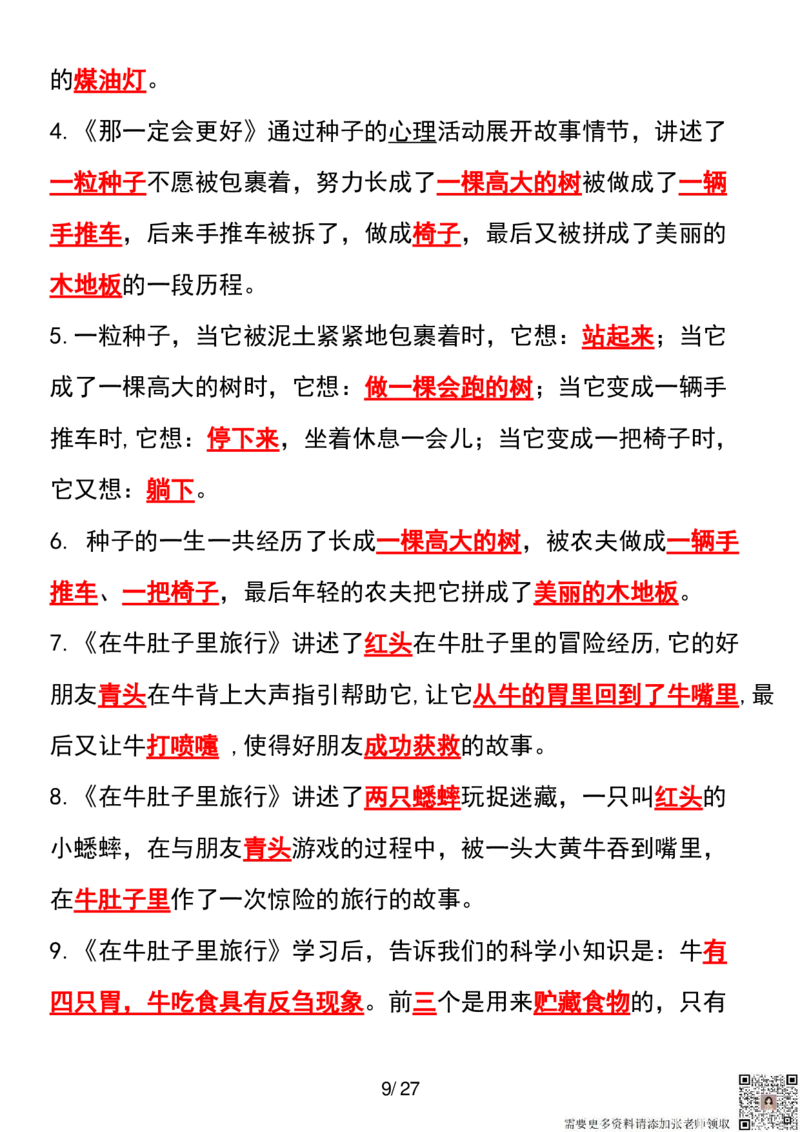 的煤油灯。

4.《那一定会更好》通过种子的心理活动展开故事情节，讲述了一粒种子不愿被包裹着，努力长成了一棵高大的树被做成了一辆手推车，后来手推车被拆了，做成椅子，最后又被拼成了美丽的木地板的一段历程。

5.一粒种子，当它被泥土紧紧地包裹着时，它想：站起来；当它成了一棵高大的树时，它想：做一棵会跑的树；当它变成一辆手推车时，它想：停下来，坐着休息一会儿；当它变成一把椅子时，它又想：躺下。

6.种子的一生一共经历了长成一棵高大的树，被农夫做成一辆手推车、一把椅子，最后年轻的农夫把它拼成了美丽的木地板。

7.《在牛肚子里旅行》讲述了红头在牛肚子里的冒险经历，它的好朋友青头在牛背上大声指引帮助它，让它从牛的胃里回到了牛嘴里，最后又让牛打喷嚏，使得好朋友成功获救的故事。

8.《在牛肚子里旅行》讲述了两只蟋蟀玩捉迷藏，一只叫红头的小蟋蟀，在与朋友青头游戏的过程中，被一头大黄牛吞到嘴里，在牛肚子里作了一次惊险的旅行的故事。

9.《在牛肚子里旅行》学习后，告诉我们的科学小知识是：牛有四只胃，牛吃食具有反刍现象。前三个是用来贮藏食物的，只有

9/27

需要更多资料请添加张老师领取